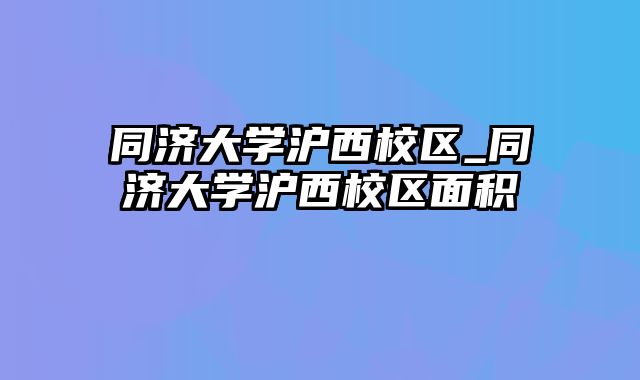 同济大学沪西校区_同济大学沪西校区面积